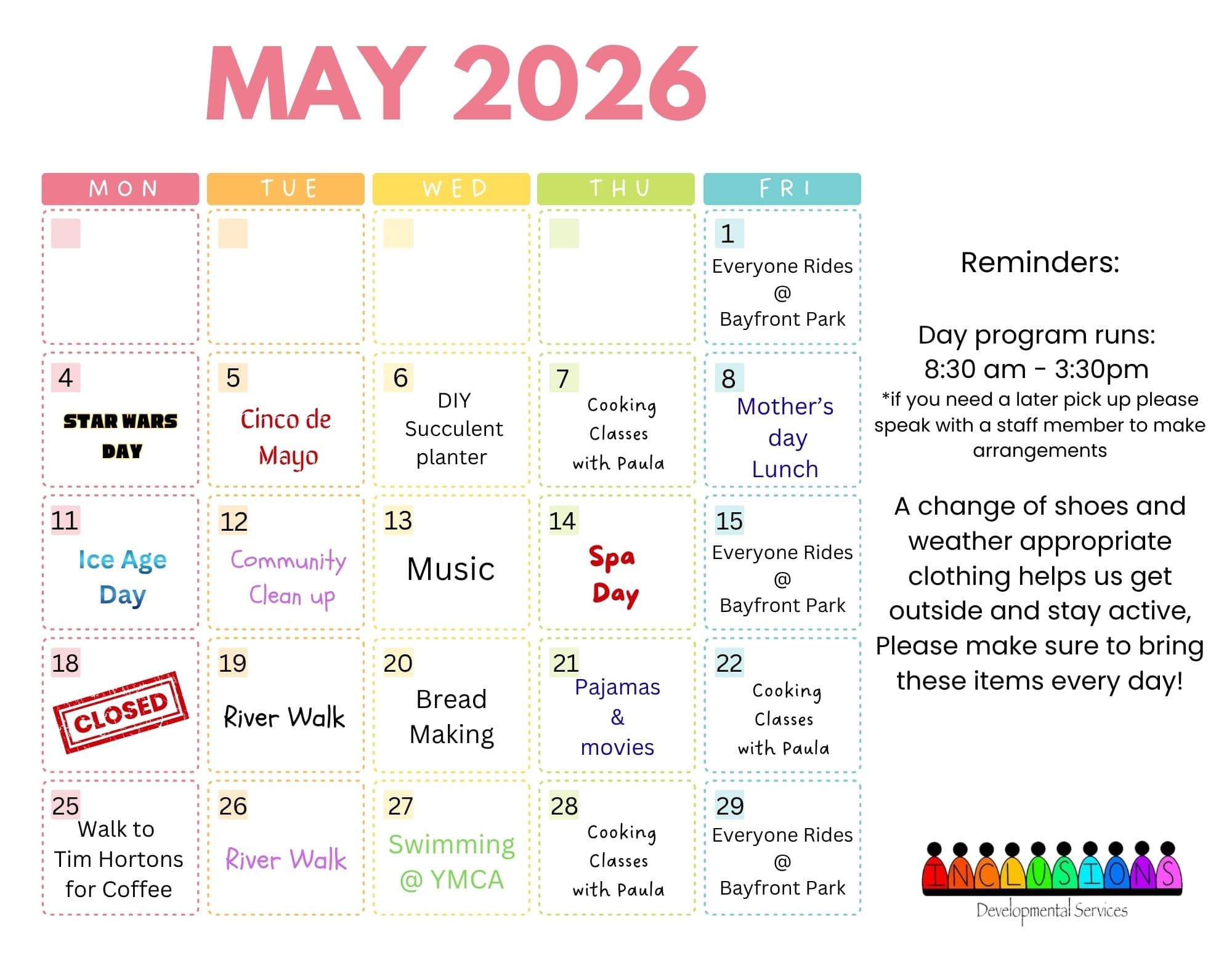 MAY 2026

| MON | TUE | WED | THU | FRI |
|---|---|---|---|---|
| | | | | 1 Everyone Rides @ Bayfront Park |
| 4 STAR WARS DAY | 5 Cinco de Mayo | 6 DIY Succulent planter | 7 Cooking Classes with Paula | 8 Mother's day Lunch |
| 11 Ice Age Day | 12 Community Clean up | 13 Music | 14 Spa Day | 15 Everyone Rides @ Bayfront Park |
| 18 CLOSED | 19 River Walk | 20 Bread Making | 21 Pajamas & movies | 22 Cooking Classes with Paula |
| 25 Walk to Tim Hortons for Coffee | 26 River Walk | 27 Swimming @ YMCA | 28 Cooking Classes with Paula | 29 Everyone Rides @ Bayfront Park |

Reminders:

Day program runs: 8:30 am - 3:30pm
*if you need a later pick up please speak with a staff member to make arrangements

A change of shoes and weather appropriate clothing helps us get outside and stay active, Please make sure to bring these items every day!

INCLUSIONS
Developmental Services